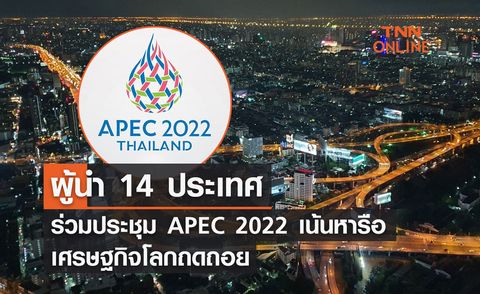 TNN ONLINE

APEC 2022
THAILAND

ผู้นำ 14 ประเทศ

ร่วมประชุม APEC 2022 เน้นหารือ
เศรษฐกิจโลกถดถอย